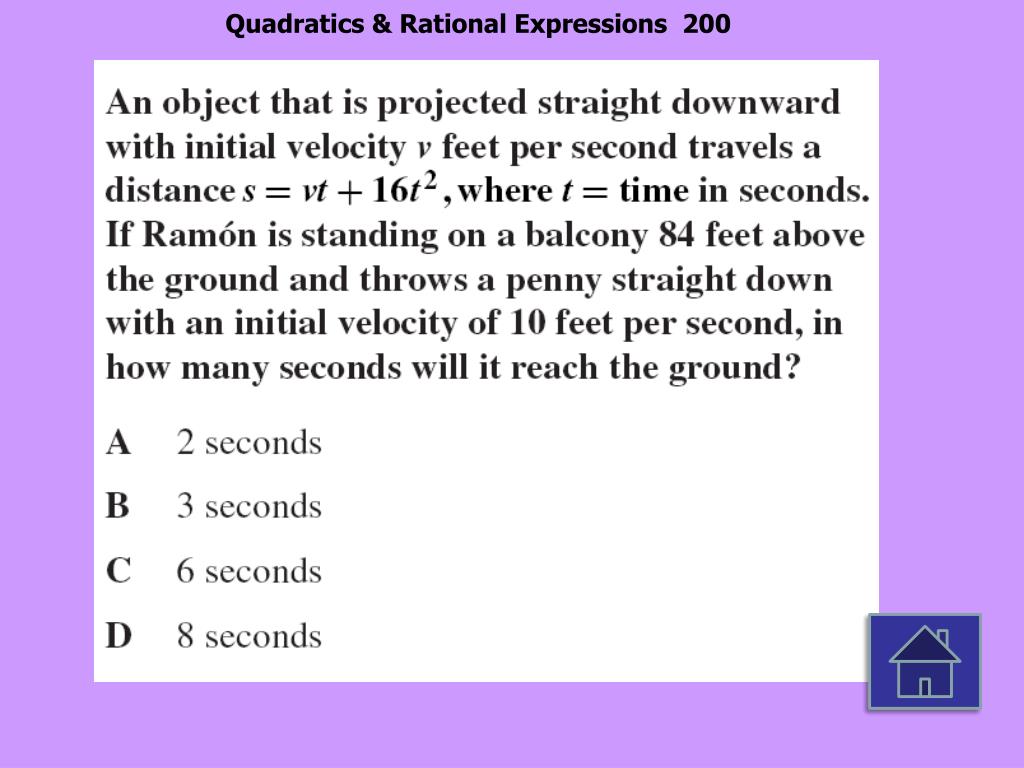 Quadratics & Rational Expressions 200

An object that is projected straight downward with initial velocity $v$ feet per second travels a distance $s = vt + 16t^2$, where $t =$ time in seconds. If Ramón is standing on a balcony 84 feet above the ground and throws a penny straight down with an initial velocity of 10 feet per second, in how many seconds will it reach the ground?

A 2 seconds

B 3 seconds

C 6 seconds

D 8 seconds